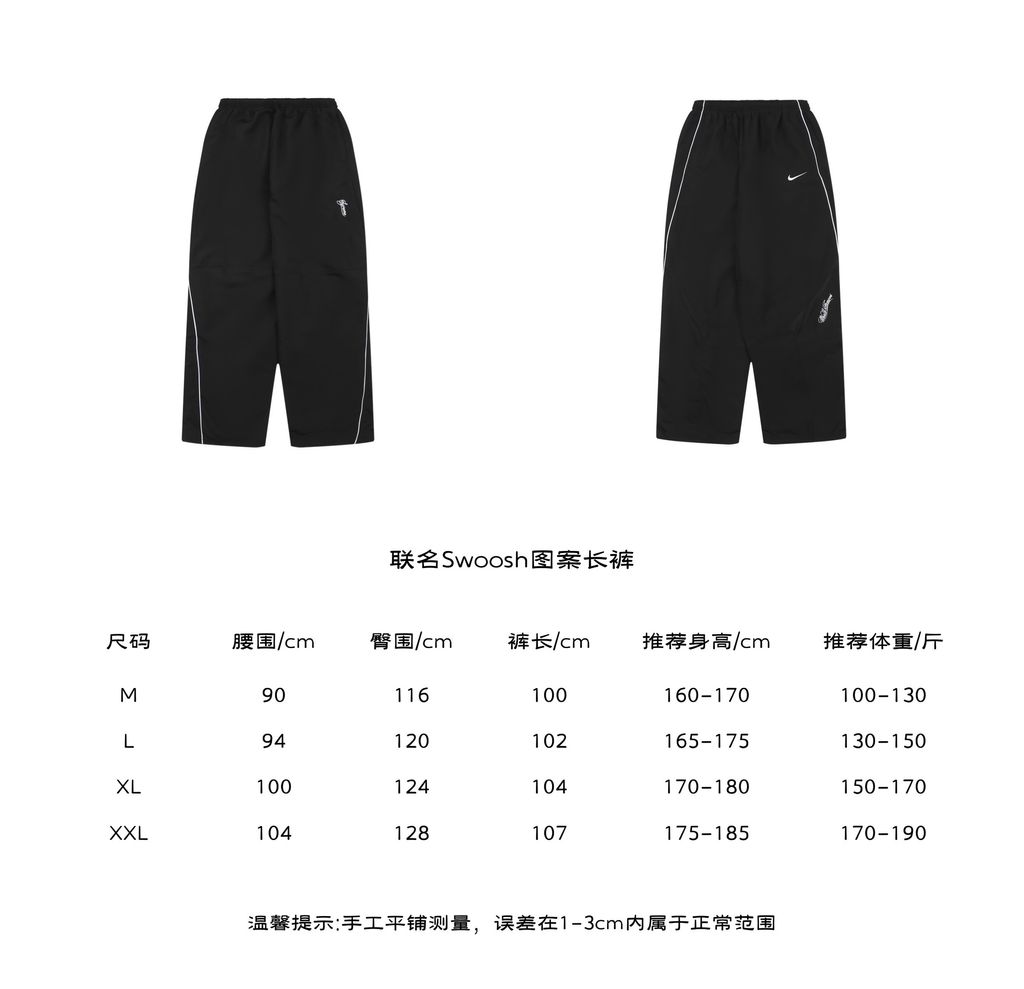 联名Swoosh图案长裤

| 尺码 | 腰围/cm | 臀围/cm | 裤长/cm | 推荐身高/cm | 推荐体重/斤 |
|---|---|---|---|---|---|
| M | 90 | 116 | 100 | 160-170 | 100-130 |
| L | 94 | 120 | 102 | 165-175 | 130-150 |
| XL | 100 | 124 | 104 | 170-180 | 150-170 |
| XXL | 104 | 128 | 107 | 175-185 | 170-190 |

温馨提示:手工平铺测量，误差在1-3cm内属于正常范围